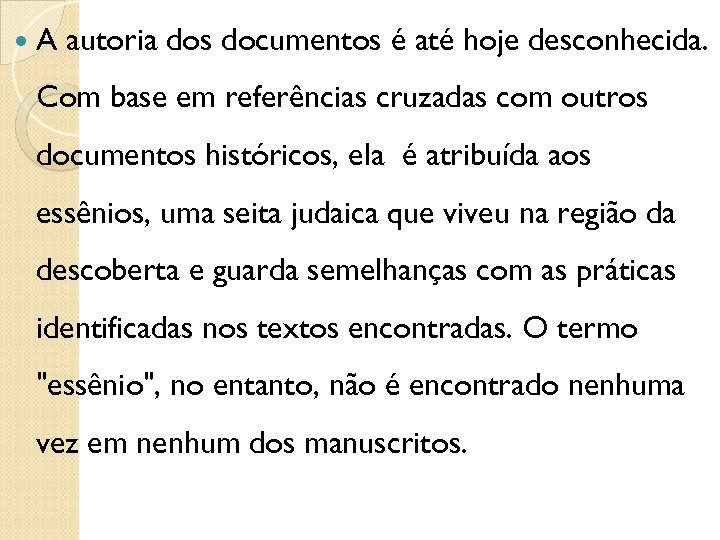 A autoria dos documentos é até hoje desconhecida. Com base em referências cruzadas com outros documentos históricos, ela  é atribuída aos essênios, uma seita judaica que viveu na região da descoberta e guarda semelhanças com as práticas identificadas nos textos encontradas. O termo "essênio", no entanto, não é encontrado nenhuma vez em nenhum dos manuscritos.